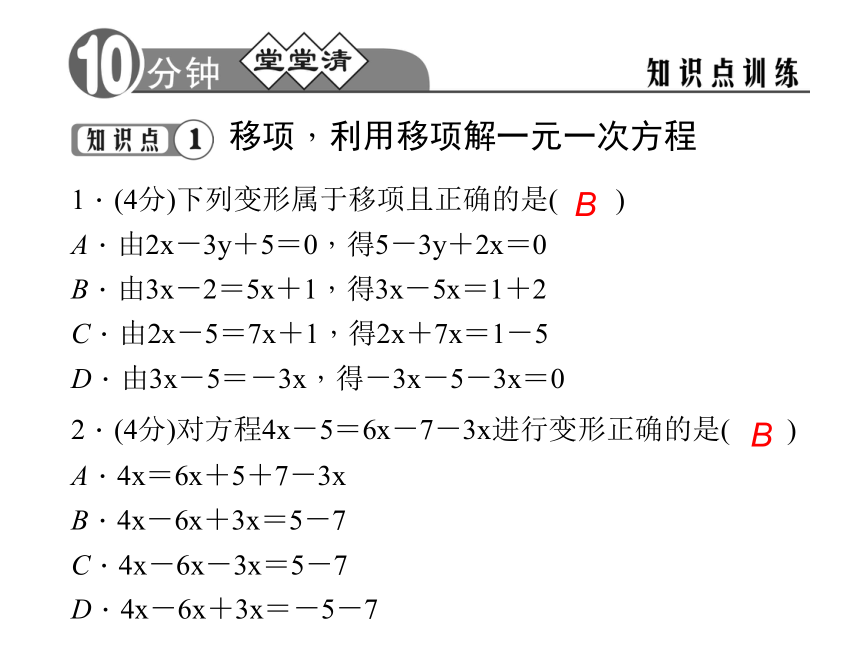 10分钟 堂堂清 知识点训练

知识点 1 移项，利用移项解一元一次方程

1．(4分)下列变形属于移项且正确的是( B )

A．由$2x-3y+5=0$，得$5-3y+2x=0$

B．由$3x-2=5x+1$，得$3x-5x=1+2$

C．由$2x-5=7x+1$，得$2x+7x=1-5$

D．由$3x-5=-3x$，得$-3x-5-3x=0$

2．(4分)对方程$4x-5=6x-7-3x$进行变形正确的是( B )

A．$4x=6x+5+7-3x$

B．$4x-6x+3x=5-7$

C．$4x-6x-3x=5-7$

D．$4x-6x+3x=-5-7$